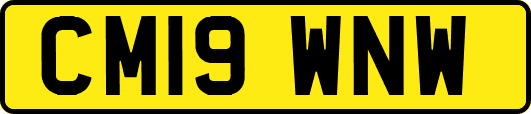 CM19 WNW